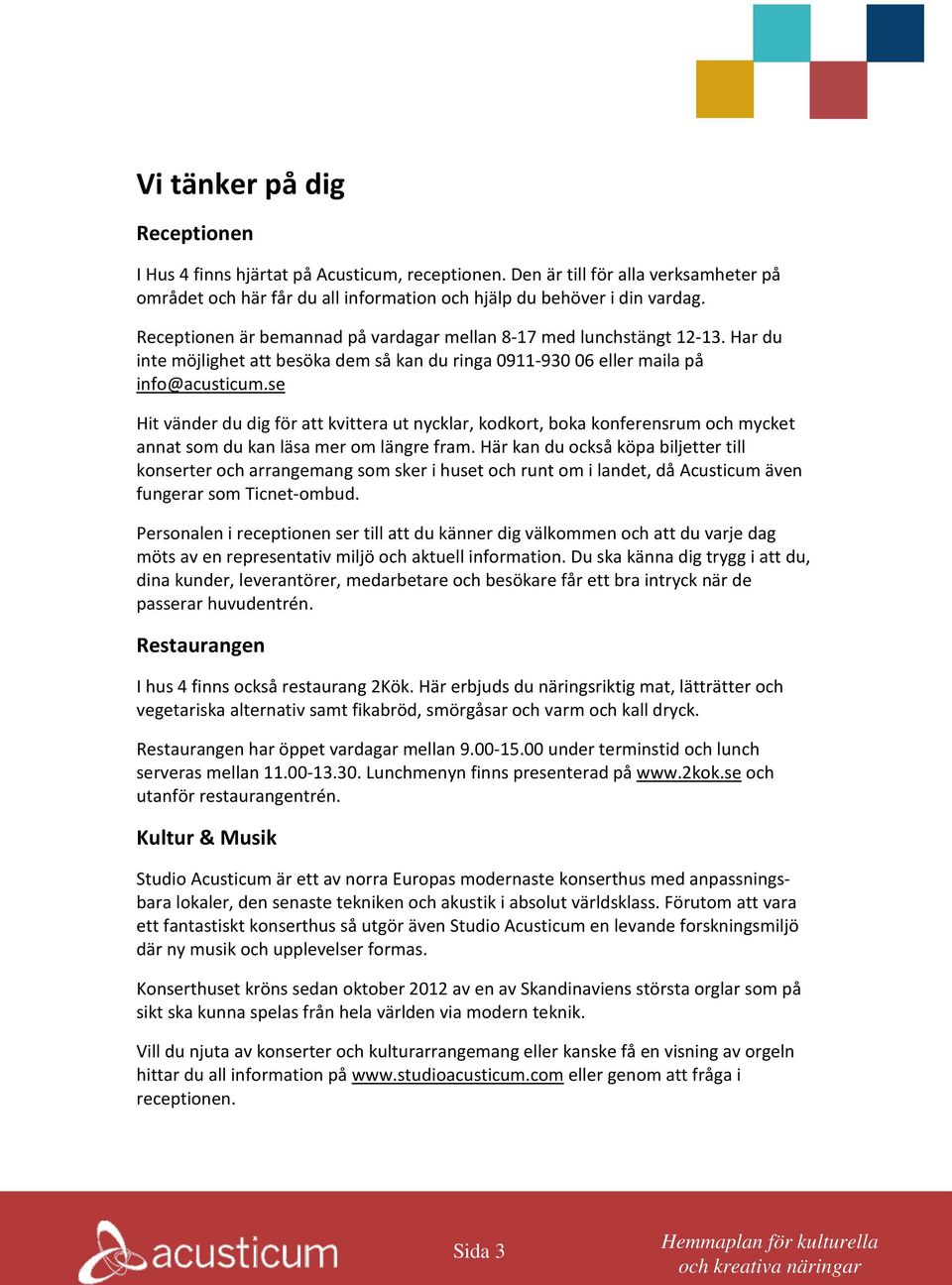 Vi tänker på dig

Receptionen

I Hus 4 finns hjärtat på Acusticum, receptionen. Den är till för alla verksamheter på området och här får du all information och hjälp du behöver i din vardag.

Receptionen är bemannad på vardagar mellan 8-17 med lunchstängt 12-13. Har du inte möjlighet att besöka dem så kan du ringa 0911-930 06 eller maila på info@acusticum.se

Hit vänder du dig för att kvittera ut nycklar, kodkort, boka konferensrum och mycket annat som du kan läsa mer om längre fram. Här kan du också köpa biljetter till konserter och arrangemang som sker i huset och runt om i landet, då Acusticum även fungerar som Ticnet-ombud.

Personalen i receptionen ser till att du känner dig välkommen och att du varje dag möts av en representativ miljö och aktuell information. Du ska känna dig trygg i att du, dina kunder, leverantörer, medarbetare och besökare får ett bra intryck när de passerar huvudentrén.

Restaurangen

I hus 4 finns också restaurang 2Kök. Här erbjuds du näringsriktig mat, lätträtter och vegetariska alternativ samt fikabröd, smörgåsar och varm och kall dryck.

Restaurangen har öppet vardagar mellan 9.00-15.00 under terminstid och lunch serveras mellan 11.00-13.30. Lunchmenyn finns presenterad på www.2kok.se och utanför restaurangentrén.

Kultur & Musik

Studio Acusticum är ett av norra Europas modernaste konserthus med anpassningsbara lokaler, den senaste tekniken och akustik i absolut världsklass. Förutom att vara ett fantastiskt konserthus så utgör även Studio Acusticum en levande forskningsmiljö där ny musik och upplevelser formas.

Konserthuset kröns sedan oktober 2012 av en av Skandinaviens största orglar som på sikt ska kunna spelas från hela världen via modern teknik.

Vill du njuta av konserter och kulturarrangemang eller kanske få en visning av orgeln hittar du all information på www.studioacusticum.com eller genom att fråga i receptionen.

acusticum

Sida 3

Hemmaplan för kulturella och kreativa näringar